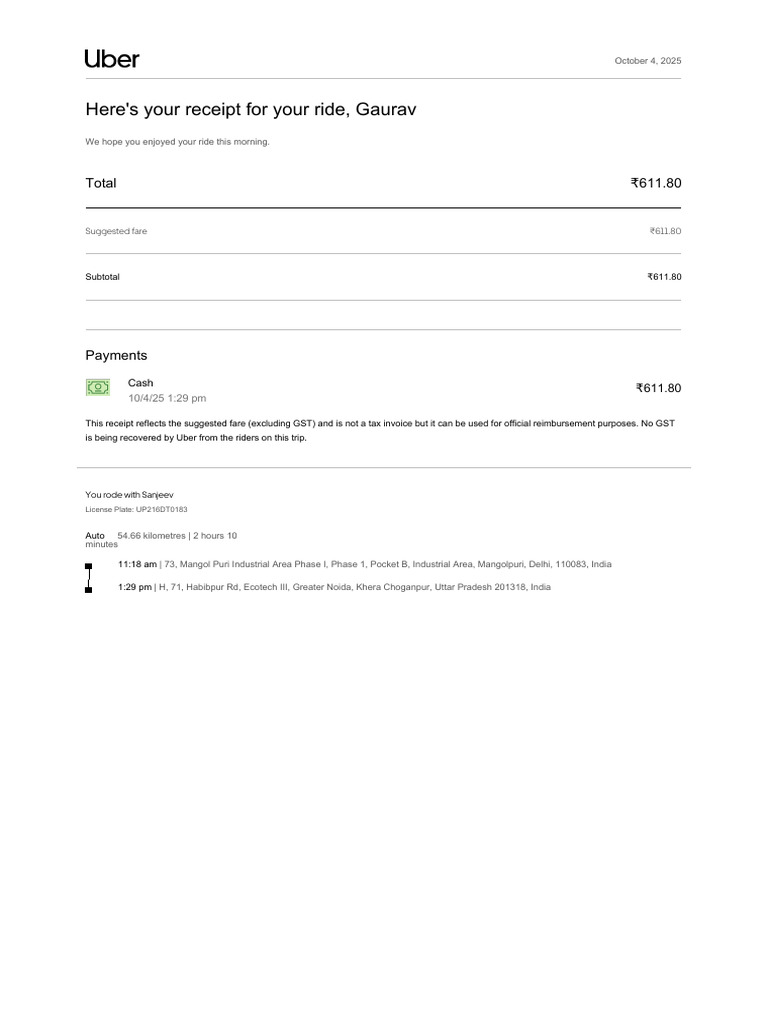 Uber

October 4, 2025

Here's your receipt for your ride, Gaurav

We hope you enjoyed your ride this morning.

Total ₹611.80

Suggested fare ₹611.80

Subtotal ₹611.80

Payments

Cash
10/4/25 1:29 pm
₹611.80

This receipt reflects the suggested fare (excluding GST) and is not a tax invoice but it can be used for official reimbursement purposes. No GST is being recovered by Uber from the riders on this trip.

You rode with Sanjeev
License Plate: UP216DT0183

Auto 54.66 kilometres | 2 hours 10 minutes

11:18 am | 73, Mangol Puri Industrial Area Phase I, Phase 1, Pocket B, Industrial Area, Mangolpuri, Delhi, 110083, India

1:29 pm | H, 71, Habibpur Rd, Ecotech III, Greater Noida, Khera Choganpur, Uttar Pradesh 201318, India